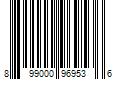 8 99000 96953 6